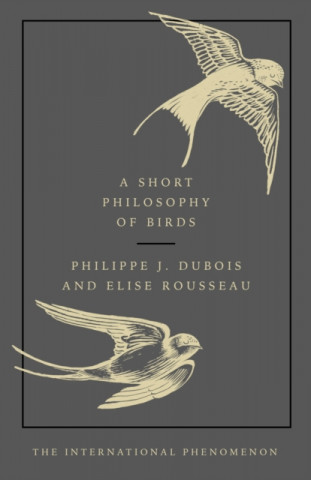 A SHORT PHILOSOPHY OF BIRDS

PHILIPPE J. DUBOIS AND ELISE ROUSSEAU

THE INTERNATIONAL PHENOMENON